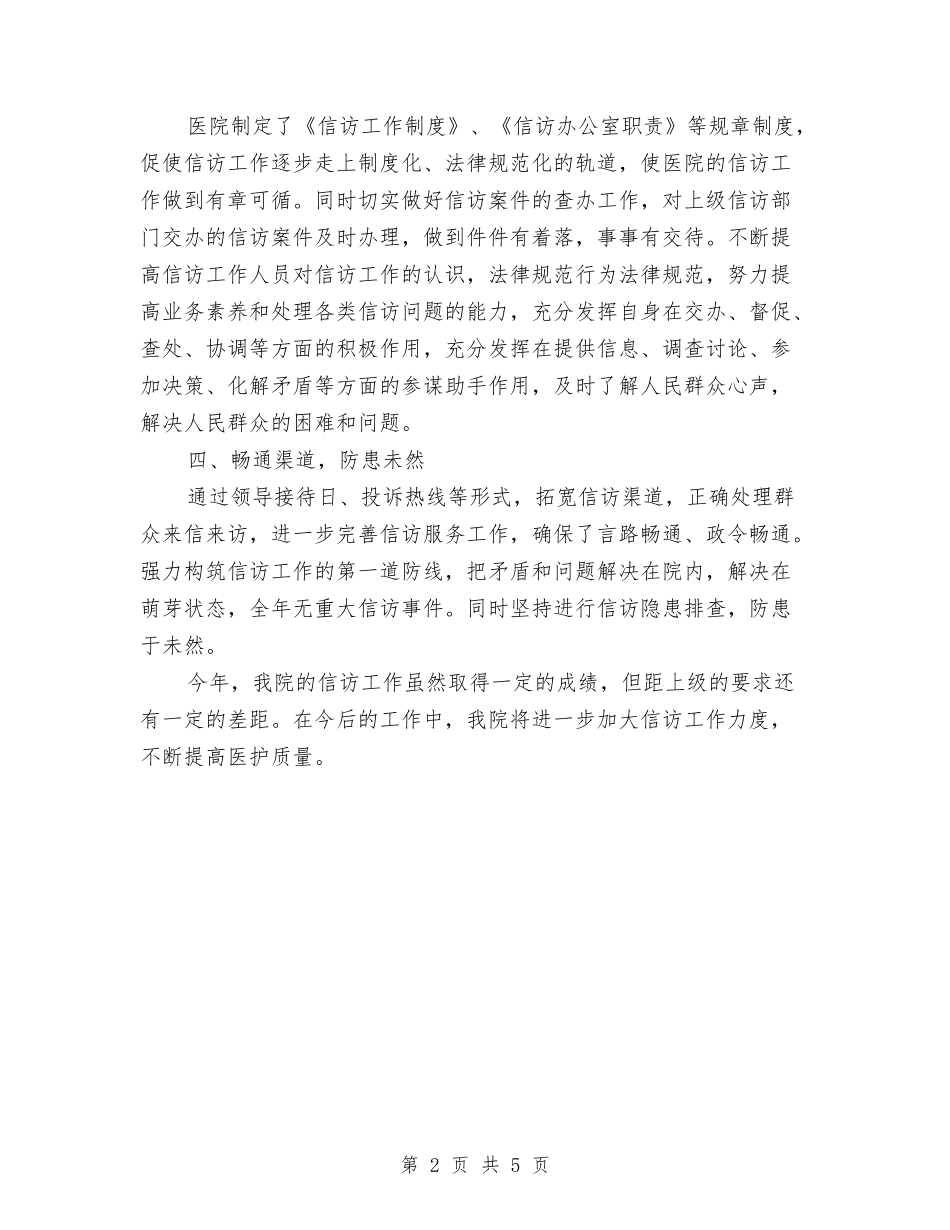 医院制定了《信访工作制度》、《信访办公室职责》等规章制度，促使信访工作逐步走上制度化、法律规范化的轨道，使医院的信访工作做到有章可循。同时切实做好信访案件的查办工作，对上级信访部门交办的信访案件及时办理，做到件件有着落，事事有交待。不断提高信访工作人员对信访工作的认识，法律规范行为法律规范，努力提高业务素养和处理各类信访问题的能力，充分发挥自身在交办、督促、查处、协调等方面的积极作用，充分发挥在提供信息、调查讨论、参加决策、化解矛盾等方面的参谋助手作用，及时了解人民群众心声，解决人民群众的困难和问题。

四、畅通渠道，防患未然

通过领导接待日、投诉热线等形式，拓宽信访渠道，正确处理群众来信来访，进一步完善信访服务工作，确保了言路畅通、政令畅通。强力构筑信访工作的第一道防线，把矛盾和问题解决在院内，解决在萌芽状态，全年无重大信访事件。同时坚持进行信访隐患排查，防患于未然。

今年，我院的信访工作虽然取得一定的成绩，但距上级的要求还有一定的差距。在今后的工作中，我院将进一步加大信访工作力度，不断提高医护质量。

第 2 页 共 5 页